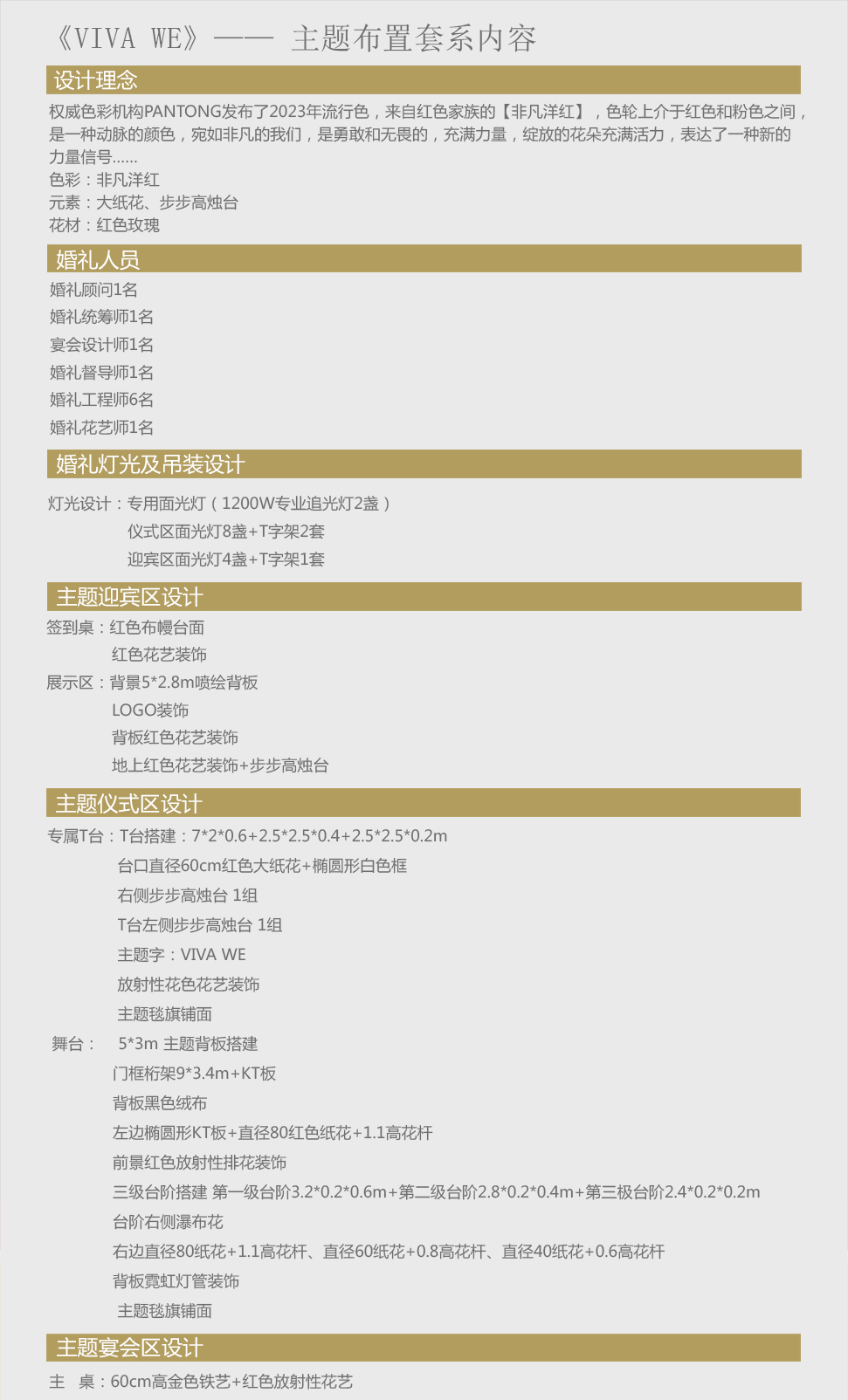 《VIVA WE》—— 主题布置套系内容

设计理念

权威色彩机构PANTONG发布了2023年流行色，来自红色家族的【非凡洋红】，色轮上介于红色和粉色之间，是一种动脉的颜色，宛如非凡的我们，是勇敢和无畏的，充满力量，绽放的花朵充满活力，表达了一种新的力量信号……
色彩：非凡洋红
元素：大纸花、步步高烛台
花材：红色玫瑰

婚礼人员

婚礼顾问1名
婚礼统筹师1名
宴会设计师1名
婚礼督导师1名
婚礼工程师6名
婚礼花艺师1名

婚礼灯光及吊装设计

灯光设计：专用面光灯（1200W专业追光灯2盏）
仪式区面光灯8盏+T字架2套
迎宾区面光灯4盏+T字架1套

主题迎宾区设计

签到桌：红色布幔台面
红色花艺装饰
展示区：背景5*2.8m喷绘背板
LOGO装饰
背板红色花艺装饰
地上红色花艺装饰+步步高烛台

主题仪式区设计

专属T台：T台搭建：7*2*0.6+2.5*2.5*0.4+2.5*2.5*0.2m
台口直径60cm红色大纸花+椭圆形白色框
右侧步步高烛台 1组
T台左侧步步高烛台 1组
主题字：VIVA WE
放射性花色花艺装饰
主题毯旗铺面
舞台： 5*3m 主题背板搭建
门框桁架9*3.4m+KT板
背板黑色绒布
左边椭圆形KT板+直径80红色纸花+1.1高花杆
前景红色放射性排花装饰
三级台阶搭建 第一级台阶3.2*0.2*0.6m+第二级台阶2.8*0.2*0.4m+第三极台阶2.4*0.2*0.2m
台阶右侧瀑布花
右边直径80纸花+1.1高花杆、直径60纸花+0.8高花杆、直径40纸花+0.6高花杆
背板霓虹灯管装饰
主题毯旗铺面

主题宴会区设计

主 桌：60cm高金色铁艺+红色放射性花艺